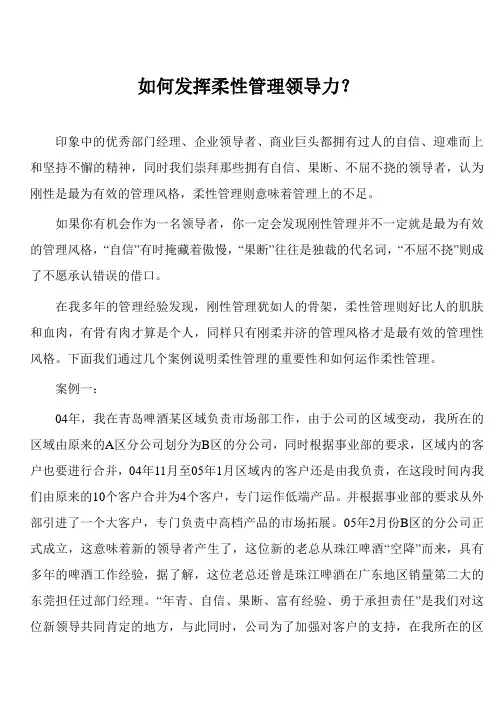 如何发挥柔性管理领导力？

印象中的优秀部门经理、企业领导者、商业巨头都拥有过人的自信、迎难而上和坚持不懈的精神，同时我们崇拜那些拥有自信、果断、不屈不挠的领导者，认为刚性是最为有效的管理风格，柔性管理则意味着管理上的不足。

如果你有机会作为一名领导者，你一定会发现刚性管理并不一定就是最为有效的管理风格，“自信”有时掩藏着傲慢，“果断”往往是独裁的代名词，“不屈不挠”则成了不愿承认错误的借口。

在我多年的管理经验发现，刚性管理犹如人的骨架，柔性管理则好比人的肌肤和血肉，有骨有肉才算是个人，同样只有刚柔并济的管理风格才是最有效的管理性风格。下面我们通过几个案例说明柔性管理的重要性和如何运作柔性管理。

案例一：

04年，我在青岛啤酒某区域负责市场部工作，由于公司的区域变动，我所在的区域由原来的A区分公司划分为B区的分公司，同时根据事业部的要求，区域内的客户也要进行合并，04年11月至05年1月区域内的客户还是由我负责，在这段时间内我们由原来的10个客户合并为4个客户，专门运作低端产品。并根据事业部的要求从外部引进了一个大客户，专门负责中高档产品的市场拓展。05年2月份B区的分公司正式成立，这意味着新的领导者产生了，这位新的老总从珠江啤酒“空降”而来，具有多年的啤酒工作经验，据了解，这位老总还曾是珠江啤酒在广东地区销量第二大的东莞担任过部门经理。“年青、自信、果断、富有经验、勇于承担责任”是我们对这位新领导共同肯定的地方，与此同时，公司为了加强对客户的支持，在我所在的区